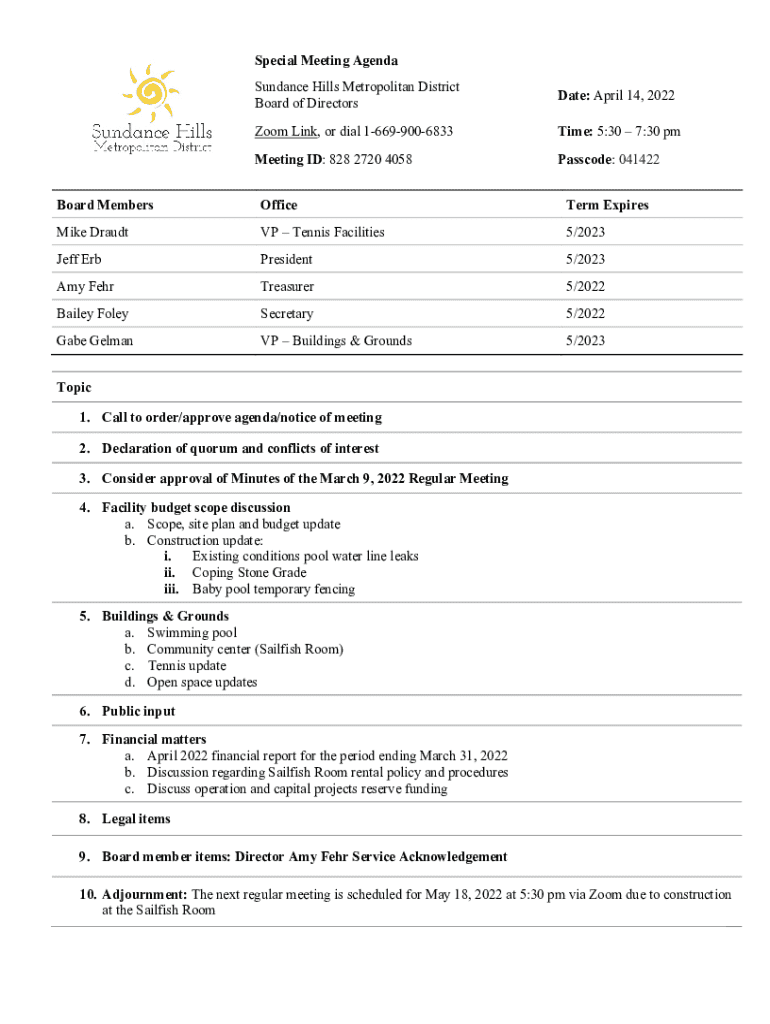 Sundance Hills
Metropolitan District

Special Meeting Agenda

Sundance Hills Metropolitan District
Board of Directors

Date: April 14, 2022

Zoom Link, or dial 1-669-900-6833

Time: 5:30 – 7:30 pm

Meeting ID: 828 2720 4058

Passcode: 041422

| Board Members | Office | Term Expires |
|---|---|---|
| Mike Draudt | VP – Tennis Facilities | 5/2023 |
| Jeff Erb | President | 5/2023 |
| Amy Fehr | Treasurer | 5/2022 |
| Bailey Foley | Secretary | 5/2022 |
| Gabe Gelman | VP – Buildings & Grounds | 5/2023 |

Topic

1. Call to order/approve agenda/notice of meeting

2. Declaration of quorum and conflicts of interest

3. Consider approval of Minutes of the March 9, 2022 Regular Meeting

4. Facility budget scope discussion
a. Scope, site plan and budget update
b. Construction update:
i. Existing conditions pool water line leaks
ii. Coping Stone Grade
iii. Baby pool temporary fencing

5. Buildings & Grounds
a. Swimming pool
b. Community center (Sailfish Room)
c. Tennis update
d. Open space updates

6. Public input

7. Financial matters
a. April 2022 financial report for the period ending March 31, 2022
b. Discussion regarding Sailfish Room rental policy and procedures
c. Discuss operation and capital projects reserve funding

8. Legal items

9. Board member items: Director Amy Fehr Service Acknowledgement

10. Adjournment: The next regular meeting is scheduled for May 18, 2022 at 5:30 pm via Zoom due to construction at the Sailfish Room